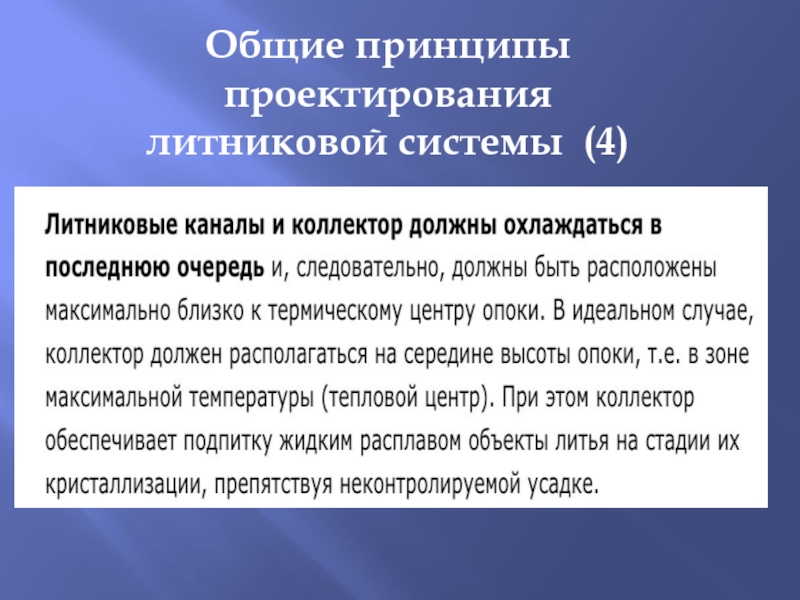 Общие принципы проектирования литниковой системы (4)

Литниковые каналы и коллектор должны охлаждаться в последнюю очередь и, следовательно, должны быть расположены максимально близко к термическому центру опоки. В идеальном случае, коллектор должен располагаться на середине высоты опоки, т.е. в зоне максимальной температуры (тепловой центр). При этом коллектор обеспечивает подпитку жидким расплавом объекты литья на стадии их кристаллизации, препятствуя неконтролируемой усадке.